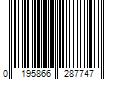 0 195866 287747